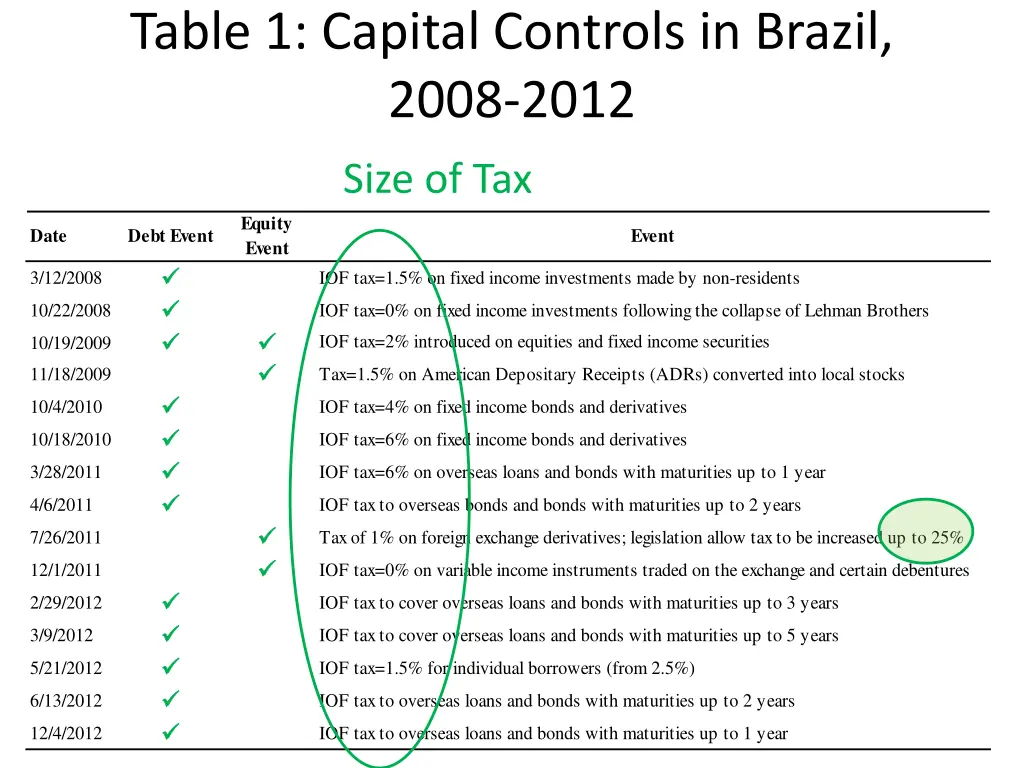 Table 1: Capital Controls in Brazil, 2008-2012

Size of Tax

| Date | Debt Event | Equity Event | Event |
|---|---|---|---|
| 3/12/2008 | ✓ | | IOF tax=1.5% on fixed income investments made by non-residents |
| 10/22/2008 | ✓ | | IOF tax=0% on fixed income investments following the collapse of Lehman Brothers |
| 10/19/2009 | ✓ | ✓ | IOF tax=2% introduced on equities and fixed income securities |
| 11/18/2009 | | ✓ | Tax=1.5% on American Depositary Receipts (ADRs) converted into local stocks |
| 10/4/2010 | ✓ | | IOF tax=4% on fixed income bonds and derivatives |
| 10/18/2010 | ✓ | | IOF tax=6% on fixed income bonds and derivatives |
| 3/28/2011 | ✓ | | IOF tax=6% on overseas loans and bonds with maturities up to 1 year |
| 4/6/2011 | ✓ | | IOF tax to overseas bonds and bonds with maturities up to 2 years |
| 7/26/2011 | | ✓ | Tax of 1% on foreign exchange derivatives; legislation allow tax to be increased up to 25% |
| 12/1/2011 | | ✓ | IOF tax=0% on variable income instruments traded on the exchange and certain debentures |
| 2/29/2012 | ✓ | | IOF tax to cover overseas loans and bonds with maturities up to 3 years |
| 3/9/2012 | ✓ | | IOF tax to cover overseas loans and bonds with maturities up to 5 years |
| 5/21/2012 | ✓ | | IOF tax=1.5% for individual borrowers (from 2.5%) |
| 6/13/2012 | ✓ | | IOF tax to overseas loans and bonds with maturities up to 2 years |
| 12/4/2012 | ✓ | | IOF tax to overseas loans and bonds with maturities up to 1 year |